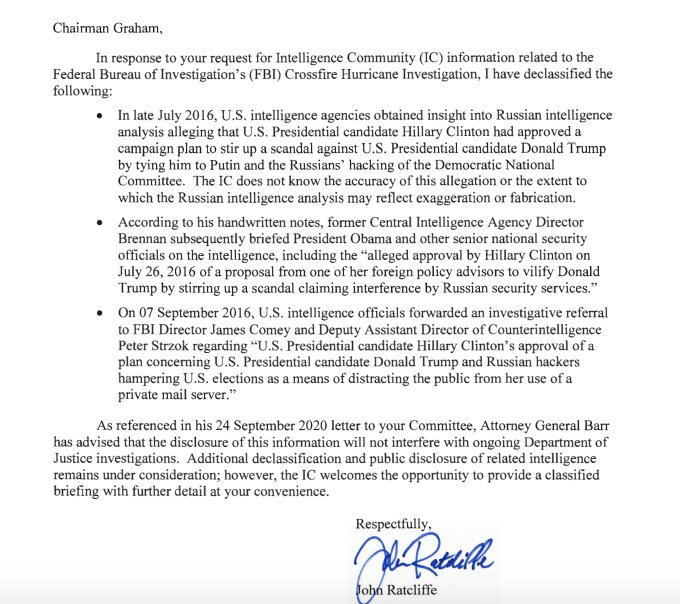 Chairman Graham,

In response to your request for Intelligence Community (IC) information related to the Federal Bureau of Investigation's (FBI) Crossfire Hurricane Investigation, I have declassified the following:

• In late July 2016, U.S. intelligence agencies obtained insight into Russian intelligence analysis alleging that U.S. Presidential candidate Hillary Clinton had approved a campaign plan to stir up a scandal against U.S. Presidential candidate Donald Trump by tying him to Putin and the Russians' hacking of the Democratic National Committee. The IC does not know the accuracy of this allegation or the extent to which the Russian intelligence analysis may reflect exaggeration or fabrication.

• According to his handwritten notes, former Central Intelligence Agency Director Brennan subsequently briefed President Obama and other senior national security officials on the intelligence, including the "alleged approval by Hillary Clinton on July 26, 2016 of a proposal from one of her foreign policy advisors to vilify Donald Trump by stirring up a scandal claiming interference by Russian security services."

• On 07 September 2016, U.S. intelligence officials forwarded an investigative referral to FBI Director James Comey and Deputy Assistant Director of Counterintelligence Peter Strzok regarding "U.S. Presidential candidate Hillary Clinton's approval of a plan concerning U.S. Presidential candidate Donald Trump and Russian hackers hampering U.S. elections as a means of distracting the public from her use of a private mail server."

As referenced in his 24 September 2020 letter to your Committee, Attorney General Barr has advised that the disclosure of this information will not interfere with ongoing Department of Justice investigations. Additional declassification and public disclosure of related intelligence remains under consideration; however, the IC welcomes the opportunity to provide a classified briefing with further detail at your convenience.

Respectfully,

John Ratcliffe

John Ratcliffe